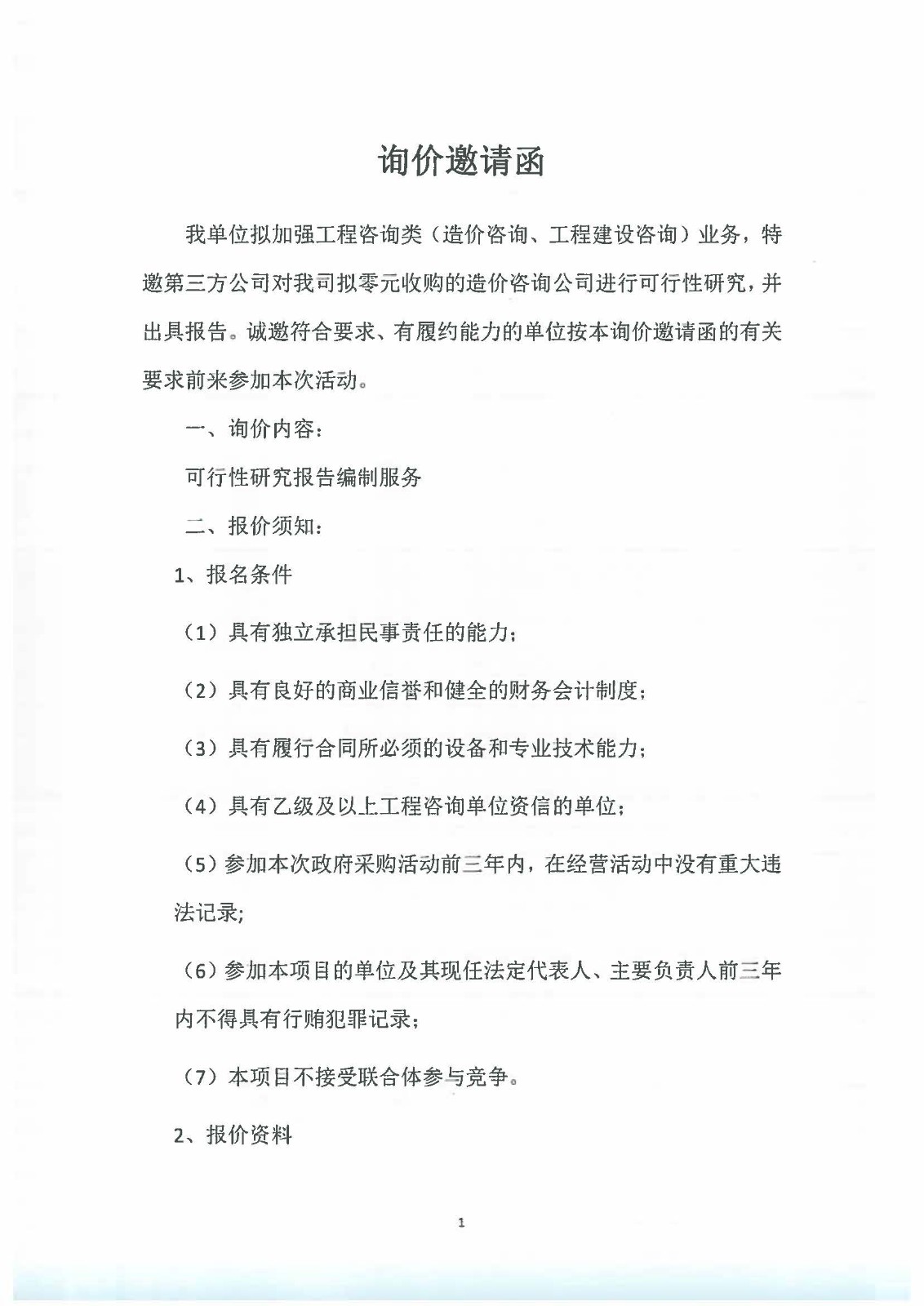 询价邀请函

我单位拟加强工程咨询类（造价咨询、工程建设咨询）业务，特邀第三方公司对我司拟零元收购的造价咨询公司进行可行性研究，并出具报告。诚邀符合要求、有履约能力的单位按本询价邀请函的有关要求前来参加本次活动。

一、询价内容：

可行性研究报告编制服务

二、报价须知：

1、报名条件

（1）具有独立承担民事责任的能力；

（2）具有良好的商业信誉和健全的财务会计制度；

（3）具有履行合同所必须的设备和专业技术能力；

（4）具有乙级及以上工程咨询单位资信的单位；

（5）参加本次政府采购活动前三年内，在经营活动中没有重大违法记录;

（6）参加本项目的单位及其现任法定代表人、主要负责人前三年内不得具有行贿犯罪记录；

（7）本项目不接受联合体参与竞争。

2、报价资料

1